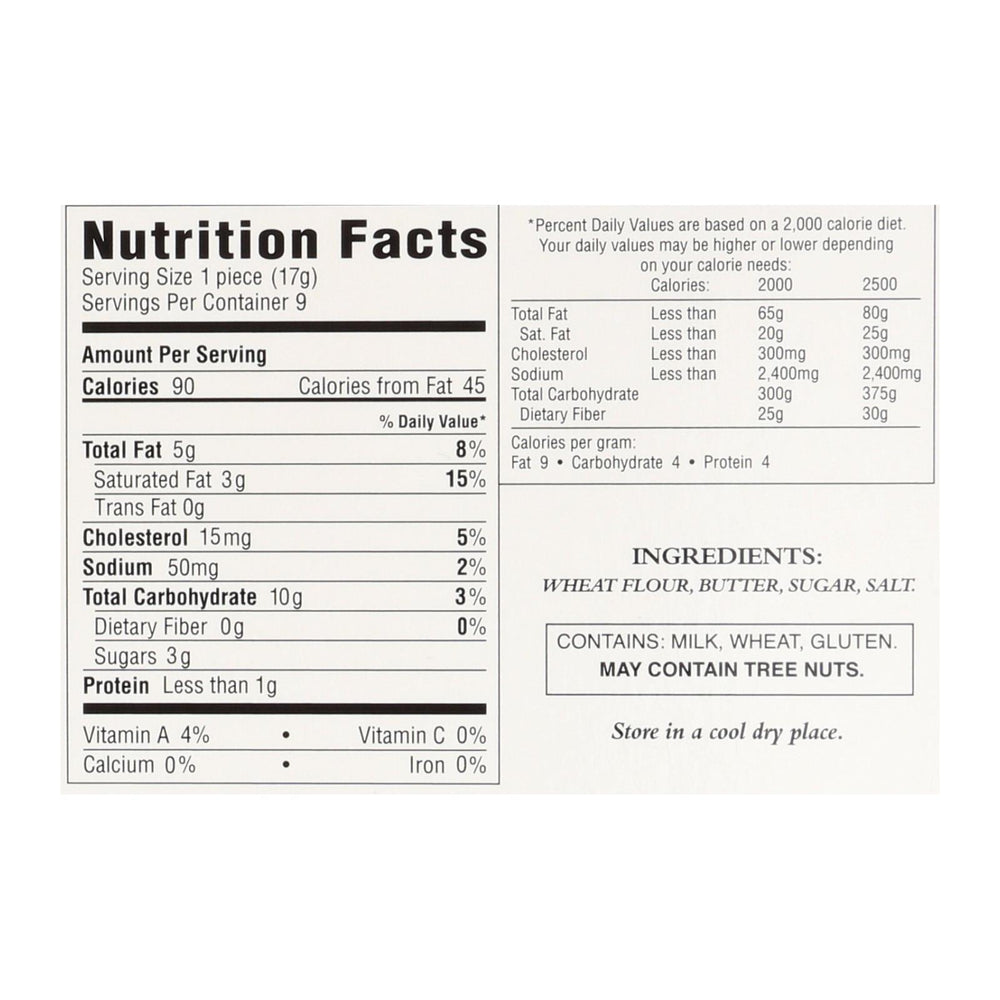 Nutrition Facts
Serving Size 1 piece (17g)
Servings Per Container 9

Amount Per Serving
Calories 90 Calories from Fat 45
% Daily Value*
Total Fat 5g 8%
Saturated Fat 3g 15%
Trans Fat 0g
Cholesterol 15mg 5%
Sodium 50mg 2%
Total Carbohydrate 10g 3%
Dietary Fiber 0g 0%
Sugars 3g
Protein Less than 1g

Vitamin A 4% • Vitamin C 0%
Calcium 0% • Iron 0%

*Percent Daily Values are based on a 2,000 calorie diet. Your daily values may be higher or lower depending on your calorie needs:

|  | Calories: | 2000 | 2500 |
|---|---|---|---|
| Total Fat | Less than | 65g | 80g |
| Sat. Fat | Less than | 20g | 25g |
| Cholesterol | Less than | 300mg | 300mg |
| Sodium | Less than | 2,400mg | 2,400mg |
| Total Carbohydrate |  | 300g | 375g |
| Dietary Fiber |  | 25g | 30g |

Calories per gram:
Fat 9 • Carbohydrate 4 • Protein 4

INGREDIENTS:
WHEAT FLOUR, BUTTER, SUGAR, SALT.

CONTAINS: MILK, WHEAT, GLUTEN.
MAY CONTAIN TREE NUTS.

Store in a cool dry place.